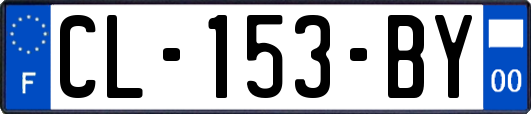 F
CL-153-BY
00